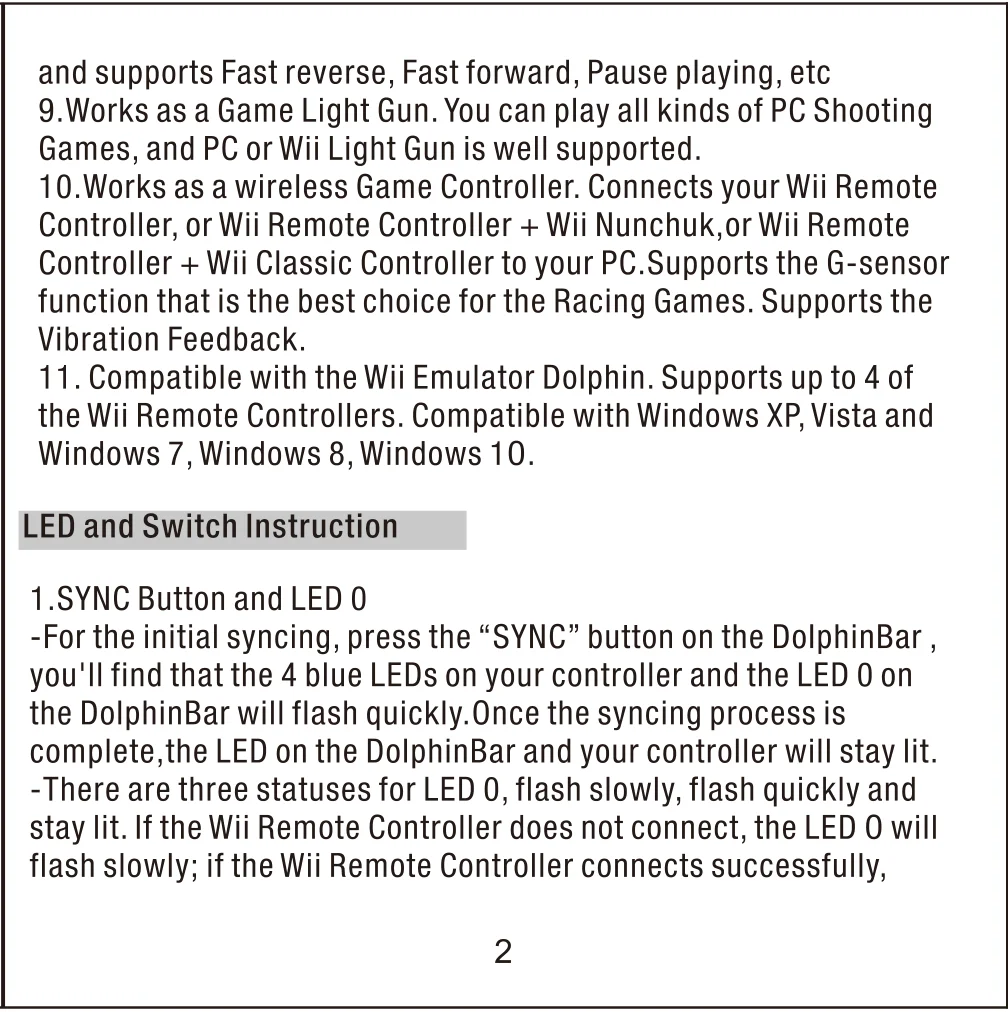 and supports Fast reverse, Fast forward, Pause playing, etc
9.Works as a Game Light Gun. You can play all kinds of PC Shooting Games, and PC or Wii Light Gun is well supported.
10.Works as a wireless Game Controller. Connects your Wii Remote Controller, or Wii Remote Controller + Wii Nunchuk,or Wii Remote Controller + Wii Classic Controller to your PC.Supports the G-sensor function that is the best choice for the Racing Games. Supports the Vibration Feedback.
11. Compatible with the Wii Emulator Dolphin. Supports up to 4 of the Wii Remote Controllers. Compatible with Windows XP, Vista and Windows 7, Windows 8, Windows 10.

LED and Switch Instruction

1.SYNC Button and LED 0
-For the initial syncing, press the “SYNC” button on the DolphinBar , you'll find that the 4 blue LEDs on your controller and the LED 0 on the DolphinBar will flash quickly.Once the syncing process is complete,the LED on the DolphinBar and your controller will stay lit.
-There are three statuses for LED 0, flash slowly, flash quickly and stay lit. If the Wii Remote Controller does not connect, the LED 0 will flash slowly; if the Wii Remote Controller connects successfully,

2